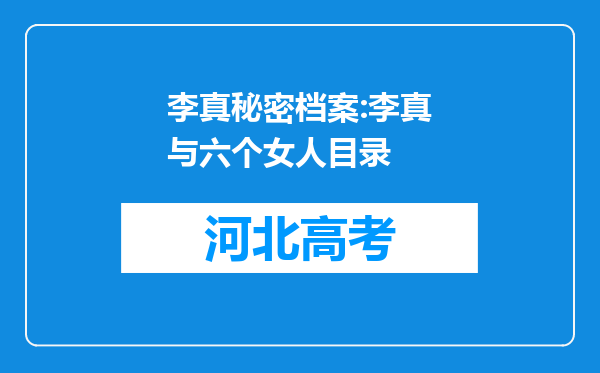 李真秘密档案:李真与六个女人目录

河北高考